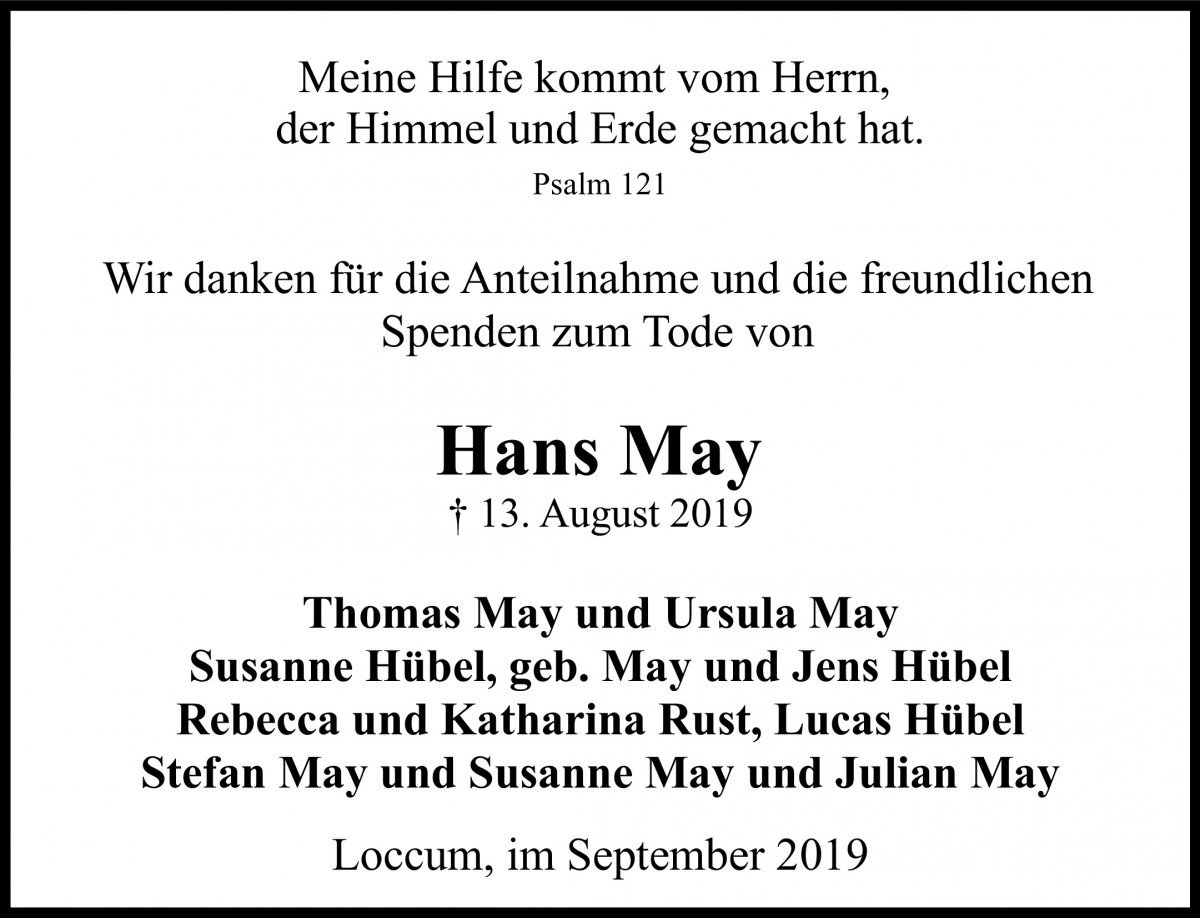 Meine Hilfe kommt vom Herrn,
der Himmel und Erde gemacht hat.
Psalm 121

Wir danken für die Anteilnahme und die freundlichen Spenden zum Tode von

Hans May
† 13. August 2019

Thomas May und Ursula May
Susanne Hübel, geb. May und Jens Hübel
Rebecca und Katharina Rust, Lucas Hübel
Stefan May und Susanne May und Julian May

Loccum, im September 2019